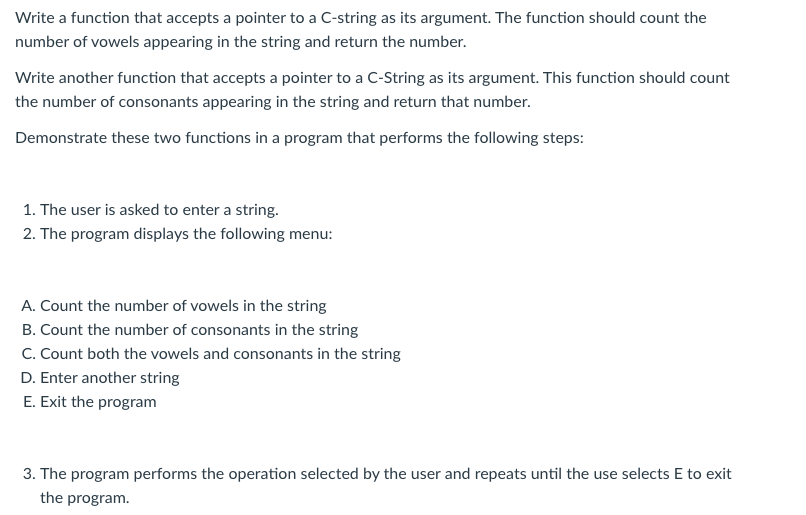 Write a function that accepts a pointer to a C-string as its argument. The function should count the number of vowels appearing in the string and return the number.

Write another function that accepts a pointer to a C-String as its argument. This function should count the number of consonants appearing in the string and return that number.

Demonstrate these two functions in a program that performs the following steps:

1. The user is asked to enter a string.
2. The program displays the following menu:

A. Count the number of vowels in the string
B. Count the number of consonants in the string
C. Count both the vowels and consonants in the string
D. Enter another string
E. Exit the program

3. The program performs the operation selected by the user and repeats until the use selects E to exit the program.